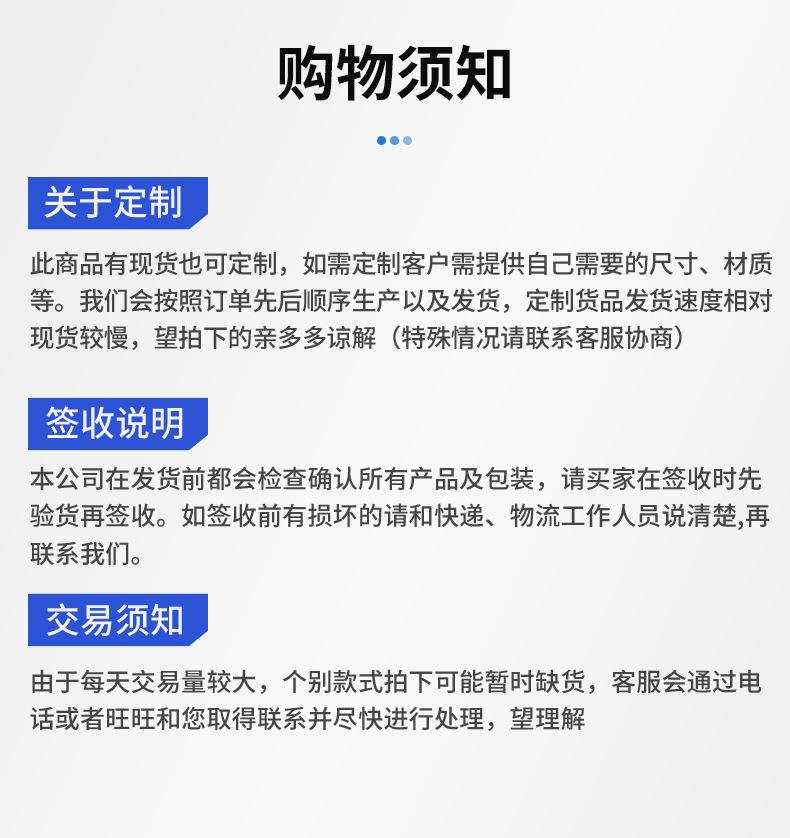 购物须知

关于定制

此商品有现货也可定制，如需定制客户需提供自己需要的尺寸、材质等。我们会按照订单先后顺序生产以及发货，定制货品发货速度相对现货较慢，望拍下的亲多多谅解（特殊情况请联系客服协商）

签收说明

本公司在发货前都会检查确认所有产品及包装，请买家在签收时先验货再签收。如签收前有损坏的请和快递、物流工作人员说清楚,再联系我们。

交易须知

由于每天交易量较大，个别款式拍下可能暂时缺货，客服会通过电话或者旺旺和您取得联系并尽快进行处理，望理解